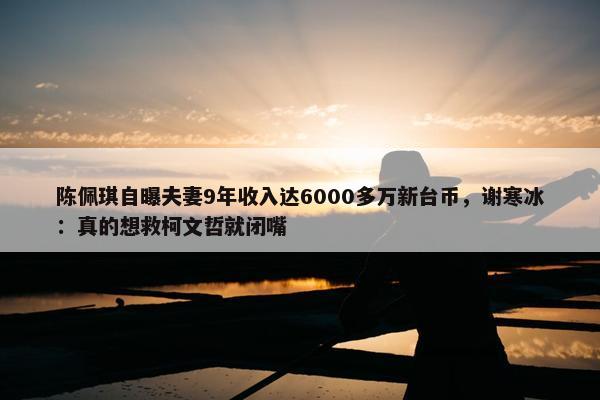 陈佩琪自曝夫妻9年收入达6000多万新台币，谢寒冰：真的想救柯文哲就闭嘴